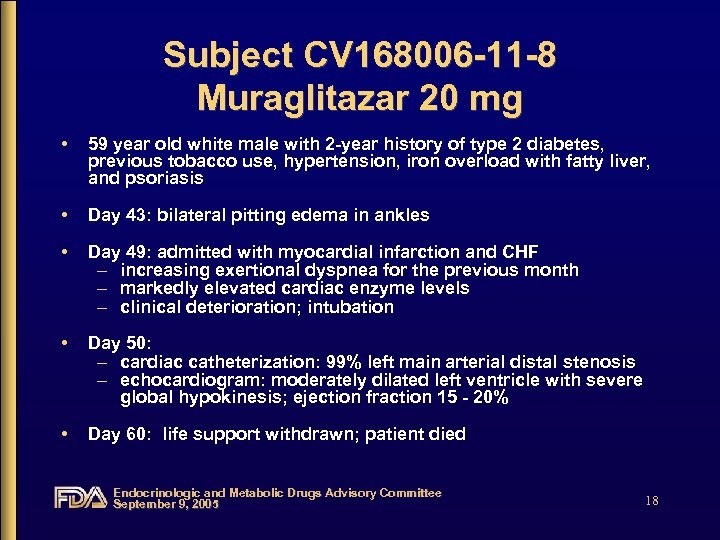 Subject CV168006-11-8
Muraglitazar 20 mg

• 59 year old white male with 2-year history of type 2 diabetes, previous tobacco use, hypertension, iron overload with fatty liver, and psoriasis

• Day 43: bilateral pitting edema in ankles

• Day 49: admitted with myocardial infarction and CHF
– increasing exertional dyspnea for the previous month
– markedly elevated cardiac enzyme levels
– clinical deterioration; intubation

• Day 50:
– cardiac catheterization: 99% left main arterial distal stenosis
– echocardiogram: moderately dilated left ventricle with severe global hypokinesis; ejection fraction 15 - 20%

• Day 60: life support withdrawn; patient died

FDA Endocrinologic and Metabolic Drugs Advisory Committee
September 9, 2005

18